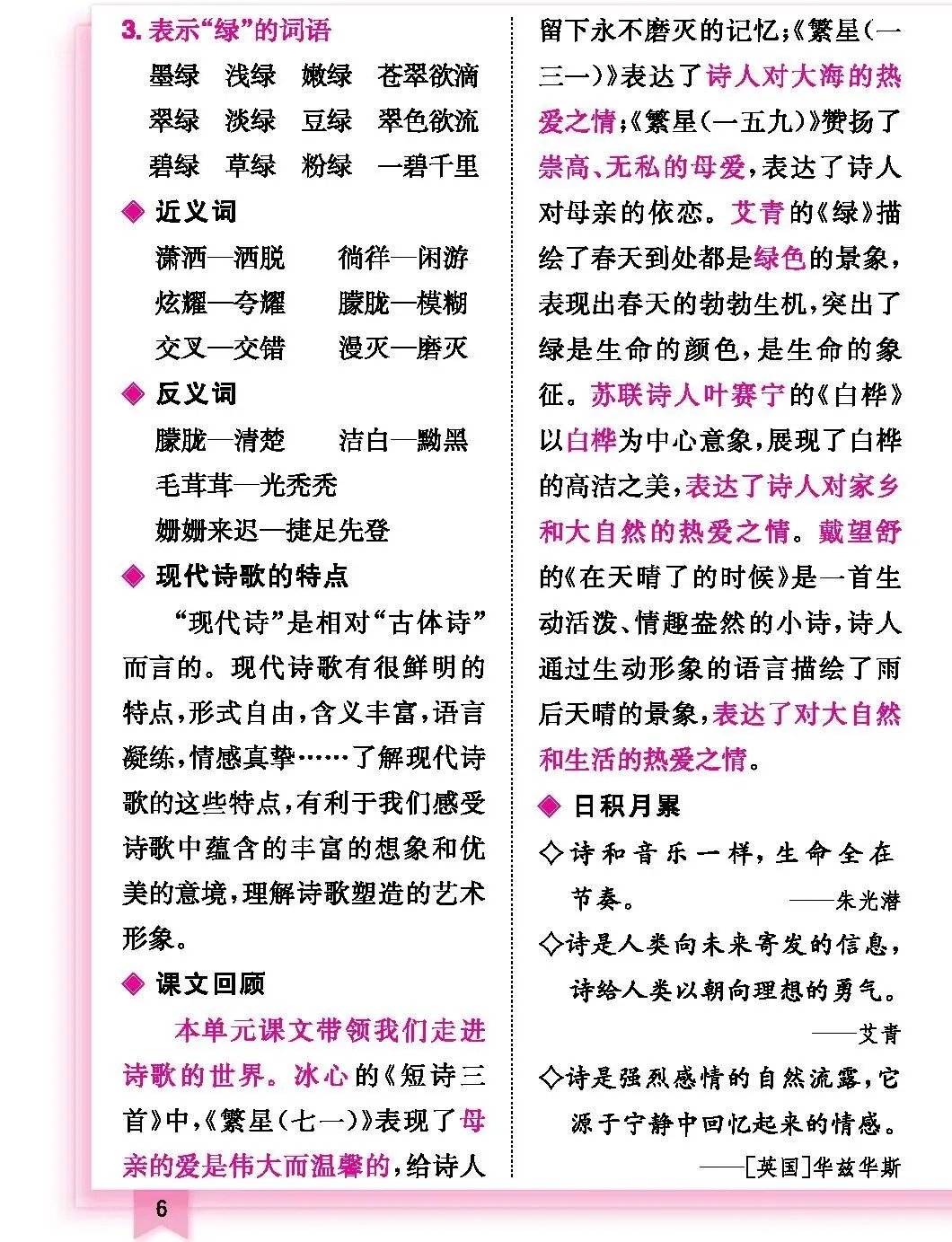 3. 表示“绿”的词语

墨绿　浅绿　嫩绿　苍翠欲滴

翠绿　淡绿　豆绿　翠色欲流

碧绿　草绿　粉绿　一碧千里

◆ 近义词

潇洒—洒脱　徜徉—闲游

炫耀—夸耀　朦胧—模糊

交叉—交错　漫灭—磨灭

◆ 反义词

朦胧—清楚　洁白—黝黑

毛茸茸—光秃秃

姗姗来迟—捷足先登

◆ 现代诗歌的特点

“现代诗”是相对“古体诗”而言的。现代诗歌有很鲜明的特点，形式自由，含义丰富，语言凝练，情感真挚……了解现代诗歌的这些特点，有利于我们感受诗歌中蕴含的丰富的想象和优美的意境，理解诗歌塑造的艺术形象。

◆ 课文回顾

本单元课文带领我们走进诗歌的世界。冰心的《短诗三首》中，《繁星（七一）》表现了母亲的爱是伟大而温馨的，给诗人留下永不磨灭的记忆；《繁星（一三一）》表达了诗人对大海的热爱之情；《繁星（一五九）》赞扬了崇高、无私的母爱，表达了诗人对母亲的依恋。艾青的《绿》描绘了春天到处都是绿色的景象，表现出春天的勃勃生机，突出了绿是生命的颜色，是生命的象征。苏联诗人叶赛宁的《白桦》以白桦为中心意象，展现了白桦的高洁之美，表达了诗人对家乡和大自然的热爱之情。戴望舒的《在天晴了的时候》是一首生动活泼、情趣盎然的小诗，诗人通过生动形象的语言描绘了雨后天晴的景象，表达了对大自然和生活的热爱之情。

◆ 日积月累

◇诗和音乐一样，生命全在节奏。　——朱光潜

◇诗是人类向未来寄发的信息，诗给人类以朝向理想的勇气。　——艾青

◇诗是强烈感情的自然流露，它源于宁静中回忆起来的情感。　——[英国]华兹华斯

6